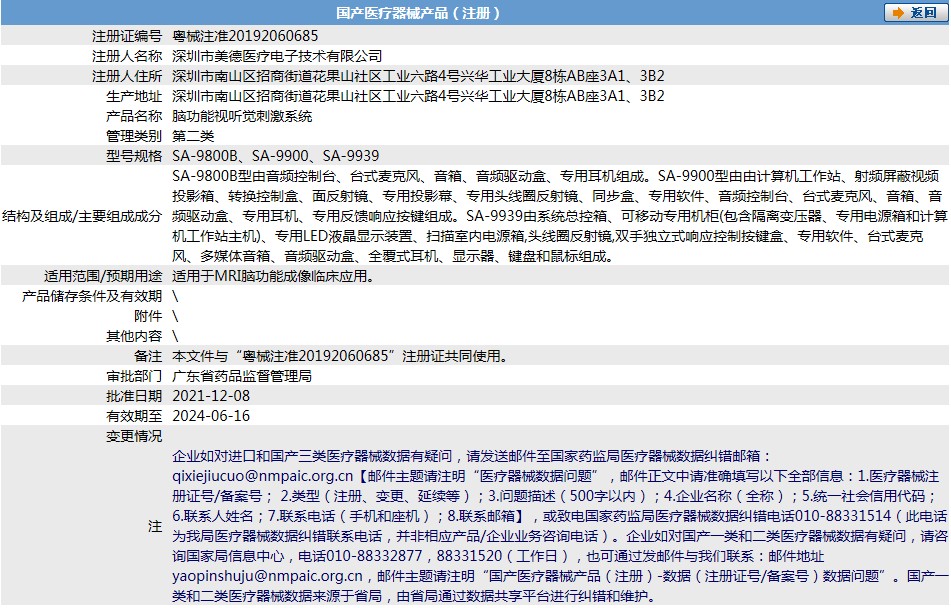 国产医疗器械产品（注册）

返回

| | |
|---|---|
| 注册证编号 | 粤械注准20192060685 |
| 注册人名称 | 深圳市美德医疗电子技术有限公司 |
| 注册人住所 | 深圳市南山区招商街道花果山社区工业六路4号兴华工业大厦8栋AB座3A1、3B2 |
| 生产地址 | 深圳市南山区招商街道花果山社区工业六路4号兴华工业大厦8栋AB座3A1、3B2 |
| 产品名称 | 脑功能视听觉刺激系统 |
| 管理类别 | 第二类 |
| 型号规格 | SA-9800B、SA-9900、SA-9939 |
| 结构及组成/主要组成成分 | SA-9800B型由音频控制台、台式麦克风、音箱、音频驱动盒、专用耳机组成。SA-9900型由由计算机工作站、射频屏蔽视频投影箱、转换控制盒、面反射镜、专用投影幕、专用头线圈反射镜、同步盒、专用软件、音频控制台、台式麦克风、音箱、音频驱动盒、专用耳机、专用反馈响应按键组成。SA-9939由系统总控箱、可移动专用机柜(包含隔离变压器、专用电源箱和计算机工作站主机)、专用LED液晶显示装置、扫描室内电源箱,头线圈反射镜,双手独立式响应控制按键盒、专用软件、台式麦克风、多媒体音箱、音频驱动盒、全覆式耳机、显示器、键盘和鼠标组成。 |
| 适用范围/预期用途 | 适用于MRI脑功能成像临床应用。 |
| 产品储存条件及有效期 | \ |
| 附件 | \ |
| 其他内容 | \ |
| 备注 | 本文件与“粤械注准20192060685”注册证共同使用。 |
| 审批部门 | 广东省药品监督管理局 |
| 批准日期 | 2021-12-08 |
| 有效期至 | 2024-06-16 |
| 变更情况 | |
| 注 | 企业如对进口和国产三类医疗器械数据有疑问，请发送邮件至国家药监局医疗器械数据纠错邮箱：qixiejiucuo@nmpaic.org.cn【邮件主题请注明“医疗器械数据问题”，邮件正文中请准确填写以下全部信息：1.医疗器械注册证号/备案号；2.类型（注册、变更、延续等）；3.问题描述（500字以内）；4.企业名称（全称）；5.统一社会信用代码；6.联系人姓名；7.联系电话（手机和座机）；8.联系邮箱】，或致电国家药监局医疗器械数据纠错电话010-88331514（此电话为我局医疗器械数据纠错联系电话，并非相应产品/企业业务咨询电话）。企业如对国产一类和二类医疗器械数据有疑问，请咨询国家局信息中心，电话010-88332877，88331520（工作日），也可通过发邮件与我们联系：邮件地址yaopinshuju@nmpaic.org.cn，邮件主题请注明“国产医疗器械产品（注册）-数据（注册证号/备案号）数据问题”。国产一类和二类医疗器械数据来源于省局，由省局通过数据共享平台进行纠错和维护。 |